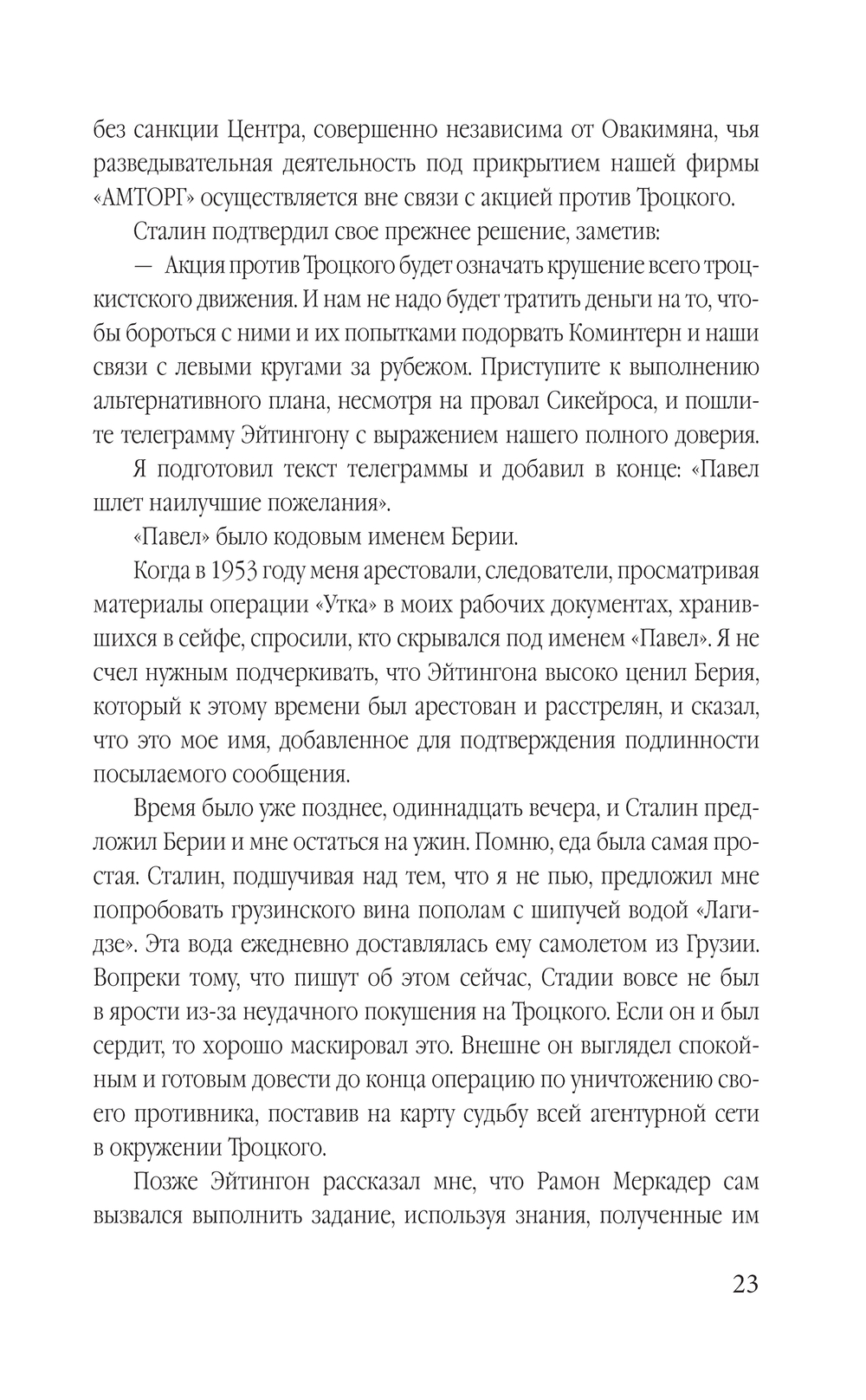 без санкции Центра, совершенно независима от Овакимяна, чья разведывательная деятельность под прикрытием нашей фирмы «АМТОРГ» осуществляется вне связи с акцией против Троцкого.

Сталин подтвердил свое прежнее решение, заметив:

— Акция против Троцкого будет означать крушение всего троцкистского движения. И нам не надо будет тратить деньги на то, чтобы бороться с ними и их попытками подорвать Коминтерн и наши связи с левыми кругами за рубежом. Приступите к выполнению альтернативного плана, несмотря на провал Сикейроса, и пошлите телеграмму Эйтингону с выражением нашего полного доверия.

Я подготовил текст телеграммы и добавил в конце: «Павел шлет наилучшие пожелания».

«Павел» было кодовым именем Берии.

Когда в 1953 году меня арестовали, следователи, просматривая материалы операции «Утка» в моих рабочих документах, хранившихся в сейфе, спросили, кто скрывался под именем «Павел». Я не счел нужным подчеркивать, что Эйтингона высоко ценил Берия, который к этому времени был арестован и расстрелян, и сказал, что это мое имя, добавленное для подтверждения подлинности посылаемого сообщения.

Время было уже позднее, одиннадцать вечера, и Сталин предложил Берии и мне остаться на ужин. Помню, еда была самая простая. Сталин, подшучивая над тем, что я не пью, предложил мне попробовать грузинского вина пополам с шипучей водой «Лагидзе». Эта вода ежедневно доставлялась ему самолетом из Грузии. Вопреки тому, что пишут об этом сейчас, Стадии вовсе не был в ярости из-за неудачного покушения на Троцкого. Если он и был сердит, то хорошо маскировал это. Внешне он выглядел спокойным и готовым довести до конца операцию по уничтожению своего противника, поставив на карту судьбу всей агентурной сети в окружении Троцкого.

Позже Эйтингон рассказал мне, что Рамон Меркадер сам вызвался выполнить задание, используя знания, полученные им

23